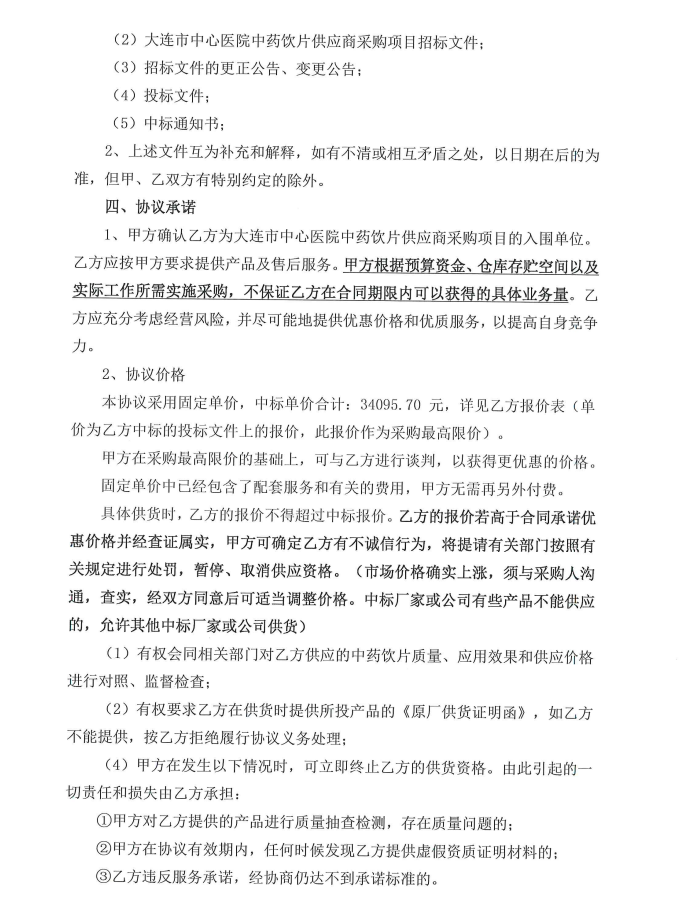 （2）大连市中心医院中药饮片供应商采购项目招标文件；

（3）招标文件的更正公告、变更公告；

（4）投标文件；

（5）中标通知书；

2、上述文件互为补充和解释，如有不清或相互矛盾之处，以日期在后的为准，但甲、乙双方有特别约定的除外。

四、协议承诺

1、甲方确认乙方为大连市中心医院中药饮片供应商采购项目的入围单位。乙方应按甲方要求提供产品及售后服务。甲方根据预算资金、仓库存贮空间以及实际工作所需实施采购，不保证乙方在合同期限内可以获得的具体业务量。乙方应充分考虑经营风险，并尽可能地提供优惠价格和优质服务，以提高自身竞争力。

2、协议价格

本协议采用固定单价，中标单价合计：34095.70 元，详见乙方报价表（单价为乙方中标的投标文件上的报价，此报价作为采购最高限价）。

甲方在采购最高限价的基础上，可与乙方进行谈判，以获得更优惠的价格。

固定单价中已经包含了配套服务和有关的费用，甲方无需再另外付费。

具体供货时，乙方的报价不得超过中标报价。乙方的报价若高于合同承诺优惠价格并经查证属实，甲方可确定乙方有不诚信行为，将提请有关部门按照有关规定进行处罚，暂停、取消供应资格。（市场价格确实上涨，须与采购人沟通，查实，经双方同意后可适当调整价格。中标厂家或公司有些产品不能供应的，允许其他中标厂家或公司供货）

（1）有权会同相关部门对乙方供应的中药饮片质量、应用效果和供应价格进行对照、监督检查；

（2）有权要求乙方在供货时提供所投产品的《原厂供货证明函》，如乙方不能提供，按乙方拒绝履行协议义务处理；

（4）甲方在发生以下情况时，可立即终止乙方的供货资格。由此引起的一切责任和损失由乙方承担：

①甲方对乙方提供的产品进行质量抽查检测，存在质量问题的；

②甲方在协议有效期内，任何时候发现乙方提供虚假资质证明材料的；

③乙方违反服务承诺，经协商仍达不到承诺标准的。